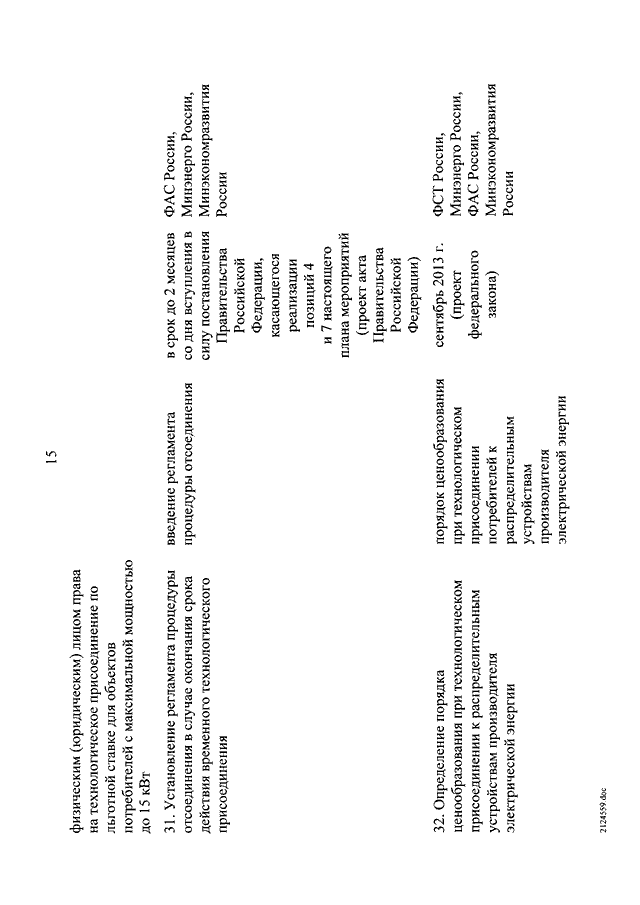 15

| | | | |
|---|---|---|---|
| физическим (юридическим) лицом права на технологическое присоединение по льготной ставке для объектов потребителей с максимальной мощностью до 15 кВт | | | |
| 31. Установление регламента процедуры отсоединения в случае окончания срока действия временного технологического присоединения | введение регламента процедуры отсоединения | в срок до 2 месяцев со дня вступления в силу постановления Правительства Российской Федерации, касающегося реализации позиций 4 и 7 настоящего плана мероприятий (проект акта Правительства Российской Федерации) | ФАС России, Минэнерго России, Минэкономразвития России |
| 32. Определение порядка ценообразования при технологическом присоединении к распределительным устройствам производителя электрической энергии | порядок ценообразования при технологическом присоединении потребителей к распределительным устройствам производителя электрической энергии | сентябрь 2013 г. (проект федерального закона) | ФСТ России, Минэнерго России, ФАС России, Минэкономразвития России |

2124559.doc